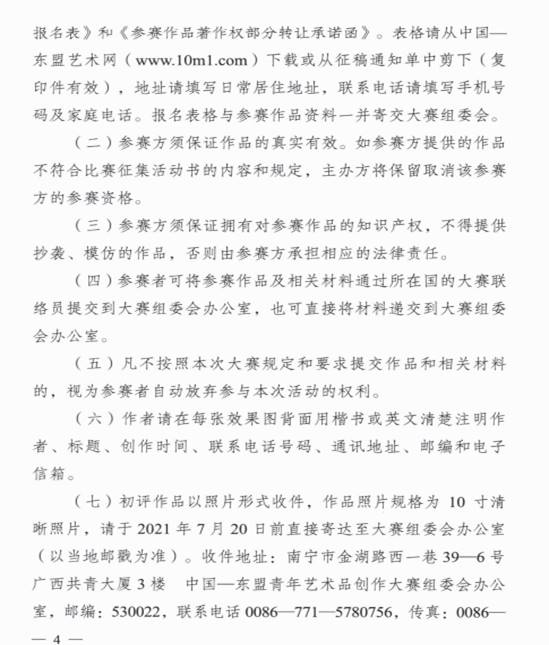 报名表》和《参赛作品著作权部分转让承诺函》。表格请从中国—东盟艺术网（www.10m1.com）下载或从征稿通知单中剪下（复印件有效），地址请填写日常居住地址，联系电话请填写手机号码及家庭电话。报名表格与参赛作品资料一并寄交大赛组委会。

（二）参赛方须保证作品的真实有效。如参赛方提供的作品不符合比赛征集活动书的内容和规定，主办方将保留取消该参赛方的参赛资格。

（三）参赛方须保证拥有对参赛作品的知识产权，不得提供抄袭、模仿的作品，否则由参赛方承担相应的法律责任。

（四）参赛者可将参赛作品及相关材料通过所在国的大赛联络员提交到大赛组委会办公室，也可直接将材料递交到大赛组委会办公室。

（五）凡不按照本次大赛规定和要求提交作品和相关材料的，视为参赛者自动放弃参与本次活动的权利。

（六）作者请在每张效果图背面用楷书或英文清楚注明作者、标题、创作时间、联系电话号码、通讯地址、邮编和电子信箱。

（七）初评作品以照片形式收件，作品照片规格为 10 寸清晰照片，请于 2021 年 7 月 20 日前直接寄达至大赛组委会办公室（以当地邮戳为准）。收件地址：南宁市金湖路西一巷 39—6 号广西共青大厦 3 楼　中国—东盟青年艺术品创作大赛组委会办公室，邮编：530022，联系电话 0086—771—5780756，传真：0086—

— 4 —